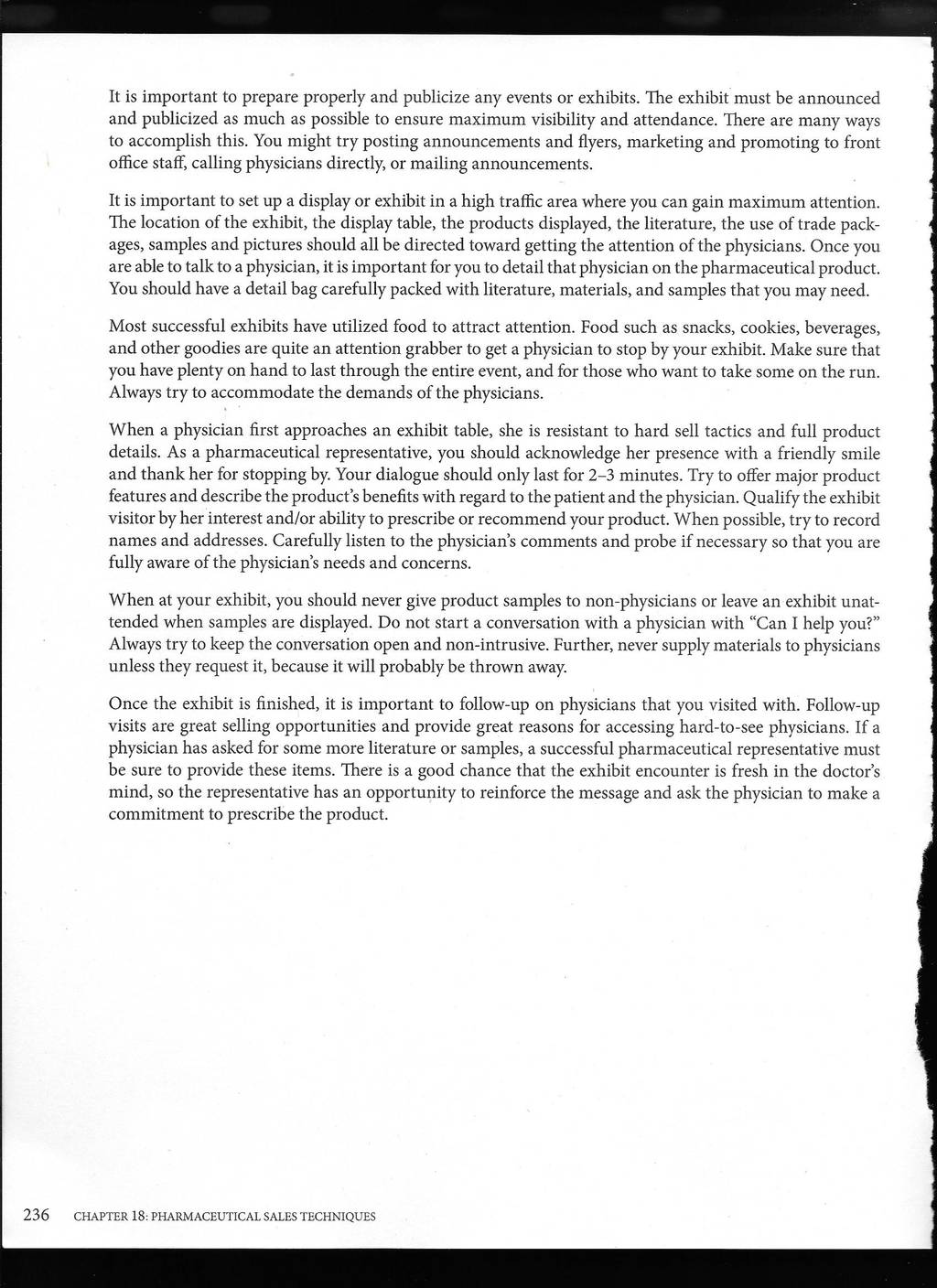 It is important to prepare properly and publicize any events or exhibits. The exhibit must be announced and publicized as much as possible to ensure maximum visibility and attendance. There are many ways to accomplish this. You might try posting announcements and flyers, marketing and promoting to front office staff, calling physicians directly, or mailing announcements.

It is important to set up a display or exhibit in a high traffic area where you can gain maximum attention. The location of the exhibit, the display table, the products displayed, the literature, the use of trade packages, samples and pictures should all be directed toward getting the attention of the physicians. Once you are able to talk to a physician, it is important for you to detail that physician on the pharmaceutical product. You should have a detail bag carefully packed with literature, materials, and samples that you may need.

Most successful exhibits have utilized food to attract attention. Food such as snacks, cookies, beverages, and other goodies are quite an attention grabber to get a physician to stop by your exhibit. Make sure that you have plenty on hand to last through the entire event, and for those who want to take some on the run. Always try to accommodate the demands of the physicians.

When a physician first approaches an exhibit table, she is resistant to hard sell tactics and full product details. As a pharmaceutical representative, you should acknowledge her presence with a friendly smile and thank her for stopping by. Your dialogue should only last for 2–3 minutes. Try to offer major product features and describe the product's benefits with regard to the patient and the physician. Qualify the exhibit visitor by her interest and/or ability to prescribe or recommend your product. When possible, try to record names and addresses. Carefully listen to the physician's comments and probe if necessary so that you are fully aware of the physician's needs and concerns.

When at your exhibit, you should never give product samples to non-physicians or leave an exhibit unattended when samples are displayed. Do not start a conversation with a physician with "Can I help you?" Always try to keep the conversation open and non-intrusive. Further, never supply materials to physicians unless they request it, because it will probably be thrown away.

Once the exhibit is finished, it is important to follow-up on physicians that you visited with. Follow-up visits are great selling opportunities and provide great reasons for accessing hard-to-see physicians. If a physician has asked for some more literature or samples, a successful pharmaceutical representative must be sure to provide these items. There is a good chance that the exhibit encounter is fresh in the doctor's mind, so the representative has an opportunity to reinforce the message and ask the physician to make a commitment to prescribe the product.

236 CHAPTER 18: PHARMACEUTICAL SALES TECHNIQUES